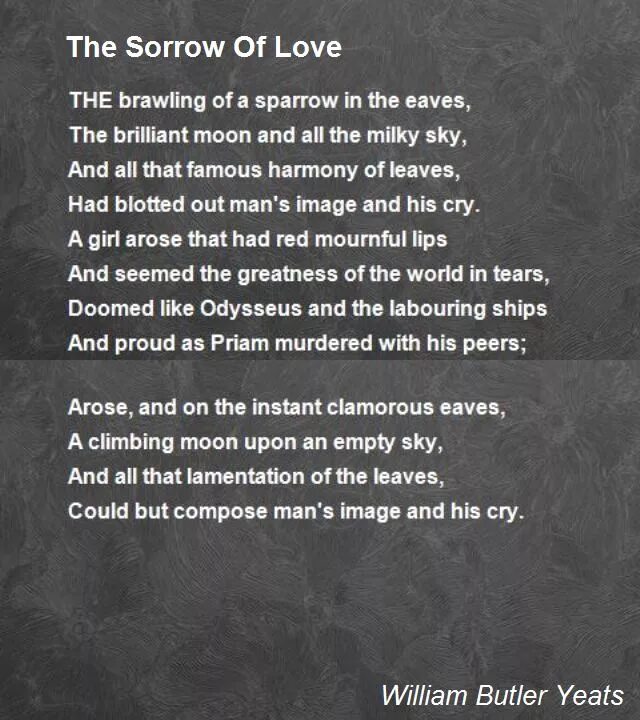 The Sorrow Of Love

THE brawling of a sparrow in the eaves,
The brilliant moon and all the milky sky,
And all that famous harmony of leaves,
Had blotted out man's image and his cry.
A girl arose that had red mournful lips
And seemed the greatness of the world in tears,
Doomed like Odysseus and the labouring ships
And proud as Priam murdered with his peers;

Arose, and on the instant clamorous eaves,
A climbing moon upon an empty sky,
And all that lamentation of the leaves,
Could but compose man's image and his cry.

William Butler Yeats